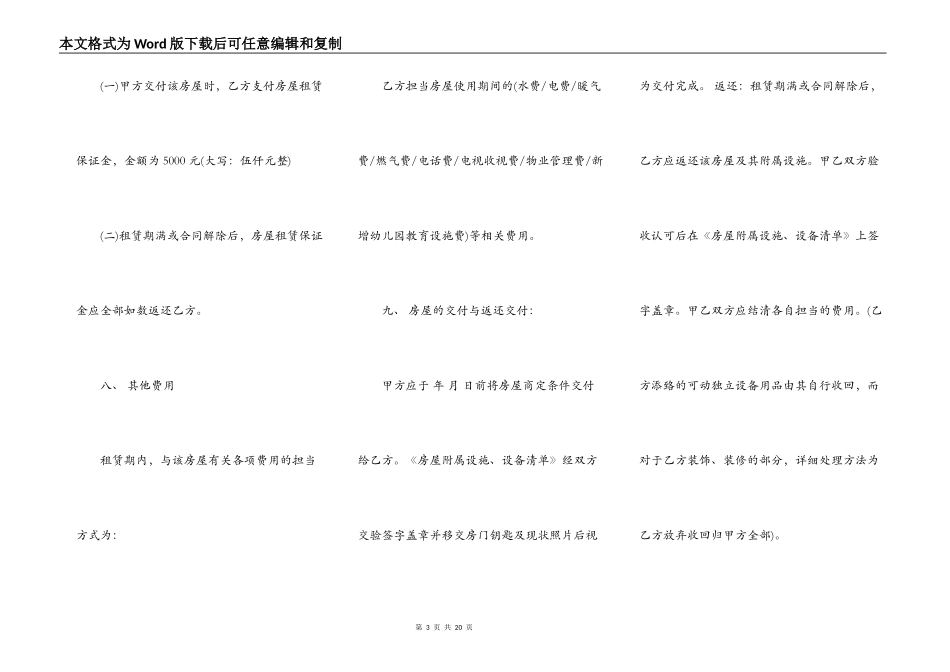 本文格式为Word版下载后可任意编辑和复制

(一)甲方交付该房屋时，乙方支付房屋租赁保证金，金额为5000元(大写：伍仟元整)

(二)租赁期满或合同解除后，房屋租赁保证金应全部如数返还乙方。

八、 其他费用

租赁期内，与该房屋有关各项费用的担当方式为：

乙方担当房屋使用期间的(水费/电费/暖气费/燃气费/电话费/电视收视费/物业管理费/新增幼儿园教育设施费)等相关费用。

九、 房屋的交付与返还交付：

甲方应于 年 月 日前将房屋商定条件交付给乙方。《房屋附属设施、设备清单》经双方交验签字盖章并移交房门钥匙及现状照片后视为交付完成。 返还：租赁期满或合同解除后，乙方应返还该房屋及其附属设施。甲乙双方验收认可后在《房屋附属设施、设备清单》上签字盖章。甲乙双方应结清各自担当的费用。(乙方添络的可动独立设备用品由其自行收回，而对于乙方装饰、装修的部分，详细处理方法为乙方放弃收回归甲方全部)。

第 3 页 共 20 页